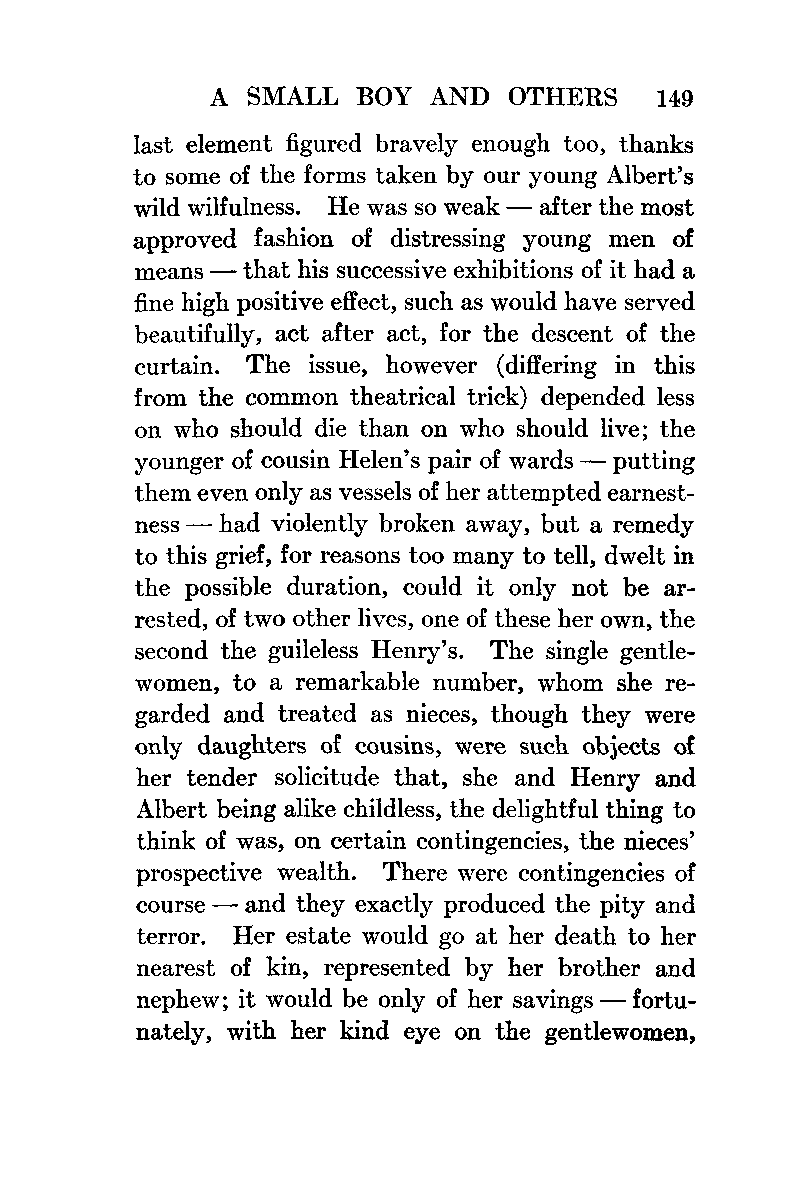 A SMALL BOY AND OTHERS 149

last element figured bravely enough too, thanks to some of the forms taken by our young Albert's wild wilfulness. He was so weak — after the most approved fashion of distressing young men of means — that his successive exhibitions of it had a fine high positive effect, such as would have served beautifully, act after act, for the descent of the curtain. The issue, however (differing in this from the common theatrical trick) depended less on who should die than on who should live; the younger of cousin Helen's pair of wards — putting them even only as vessels of her attempted earnestness — had violently broken away, but a remedy to this grief, for reasons too many to tell, dwelt in the possible duration, could it only not be arrested, of two other lives, one of these her own, the second the guileless Henry's. The single gentlewomen, to a remarkable number, whom she regarded and treated as nieces, though they were only daughters of cousins, were such objects of her tender solicitude that, she and Henry and Albert being alike childless, the delightful thing to think of was, on certain contingencies, the nieces' prospective wealth. There were contingencies of course — and they exactly produced the pity and terror. Her estate would go at her death to her nearest of kin, represented by her brother and nephew; it would be only of her savings — fortunately, with her kind eye on the gentlewomen,